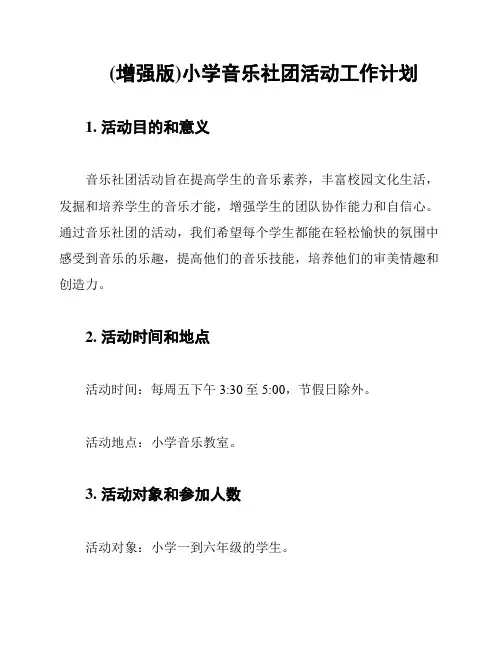 (增强版)小学音乐社团活动工作计划

1. 活动目的和意义

音乐社团活动旨在提高学生的音乐素养，丰富校园文化生活，发掘和培养学生的音乐才能，增强学生的团队协作能力和自信心。通过音乐社团的活动，我们希望每个学生都能在轻松愉快的氛围中感受到音乐的乐趣，提高他们的音乐技能，培养他们的审美情趣和创造力。

2. 活动时间和地点

活动时间：每周五下午 3:30 至 5:00，节假日除外。

活动地点：小学音乐教室。

3. 活动对象和参加人数

活动对象：小学一到六年级的学生。